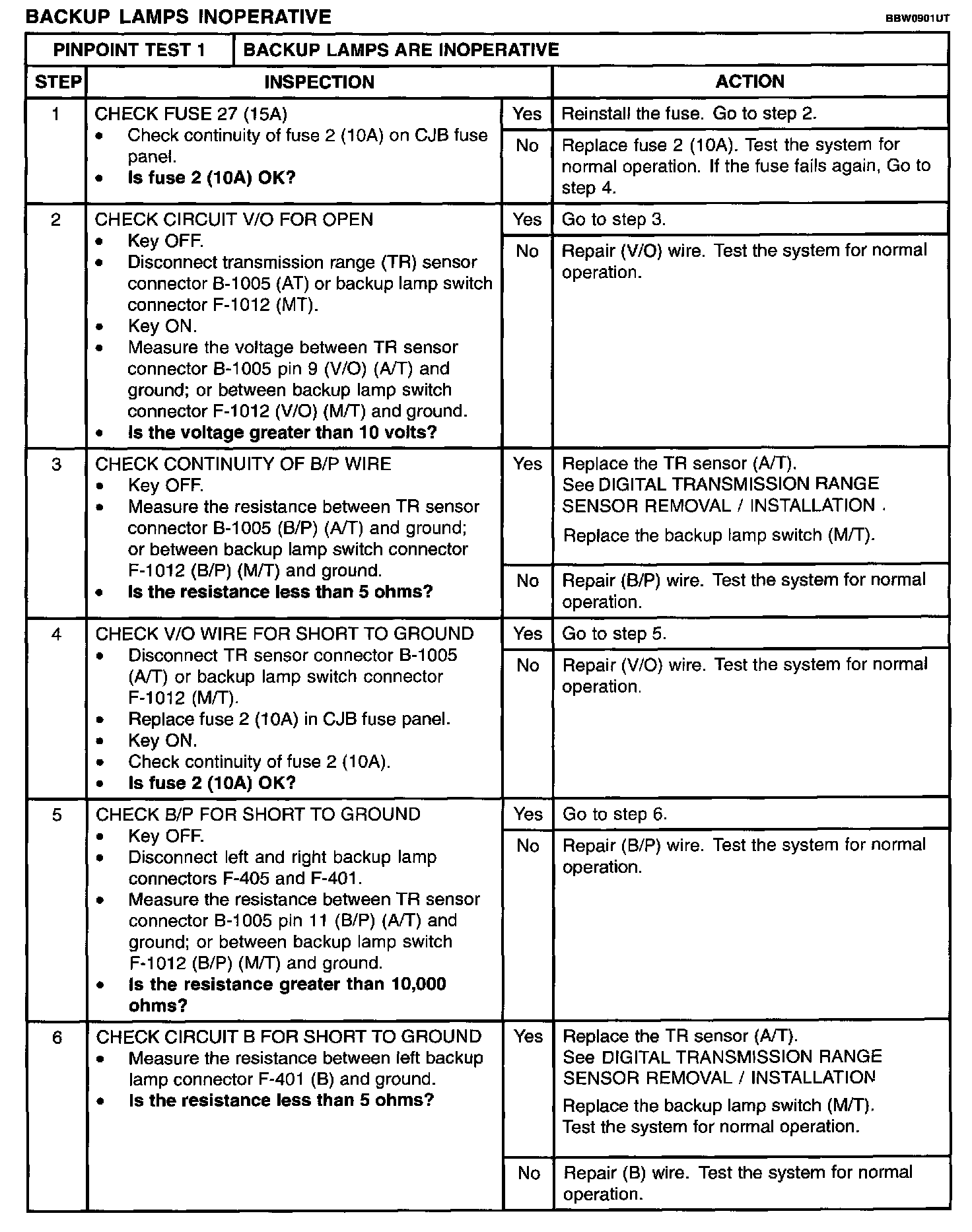 BACKUP LAMPS INOPERATIVE

BBW0901UT

| PINPOINT TEST 1 | BACKUP LAMPS ARE INOPERATIVE | | |
|---|---|---|---|
| STEP | INSPECTION | | ACTION |
| 1 | CHECK FUSE 27 (15A) • Check continuity of fuse 2 (10A) on CJB fuse panel. • **Is fuse 2 (10A) OK?** | Yes | Reinstall the fuse. Go to step 2. |
| | | No | Replace fuse 2 (10A). Test the system for normal operation. If the fuse fails again, Go to step 4. |
| 2 | CHECK CIRCUIT V/O FOR OPEN • Key OFF. • Disconnect transmission range (TR) sensor connector B-1005 (AT) or backup lamp switch connector F-1012 (MT). • Key ON. • Measure the voltage between TR sensor connector B-1005 pin 9 (V/O) (A/T) and ground; or between backup lamp switch connector F-1012 (V/O) (M/T) and ground. • **Is the voltage greater than 10 volts?** | Yes | Go to step 3. |
| | | No | Repair (V/O) wire. Test the system for normal operation. |
| 3 | CHECK CONTINUITY OF B/P WIRE • Key OFF. • Measure the resistance between TR sensor connector B-1005 (B/P) (A/T) and ground; or between backup lamp switch connector F-1012 (B/P) (M/T) and ground. • **Is the resistance less than 5 ohms?** | Yes | Replace the TR sensor (A/T). See DIGITAL TRANSMISSION RANGE SENSOR REMOVAL / INSTALLATION . Replace the backup lamp switch (M/T). |
| | | No | Repair (B/P) wire. Test the system for normal operation. |
| 4 | CHECK V/O WIRE FOR SHORT TO GROUND • Disconnect TR sensor connector B-1005 (A/T) or backup lamp switch connector F-1012 (M/T). • Replace fuse 2 (10A) in CJB fuse panel. • Key ON. • Check continuity of fuse 2 (10A). • **Is fuse 2 (10A) OK?** | Yes | Go to step 5. |
| | | No | Repair (V/O) wire. Test the system for normal operation. |
| 5 | CHECK B/P FOR SHORT TO GROUND • Key OFF. • Disconnect left and right backup lamp connectors F-405 and F-401. • Measure the resistance between TR sensor connector B-1005 pin 11 (B/P) (A/T) and ground; or between backup lamp switch F-1012 (B/P) (M/T) and ground. • **Is the resistance greater than 10,000 ohms?** | Yes | Go to step 6. |
| | | No | Repair (B/P) wire. Test the system for normal operation. |
| 6 | CHECK CIRCUIT B FOR SHORT TO GROUND • Measure the resistance between left backup lamp connector F-401 (B) and ground. • **Is the resistance less than 5 ohms?** | Yes | Replace the TR sensor (A/T). See DIGITAL TRANSMISSION RANGE SENSOR REMOVAL / INSTALLATION Replace the backup lamp switch (M/T). Test the system for normal operation. |
| | | No | Repair (B) wire. Test the system for normal operation. |